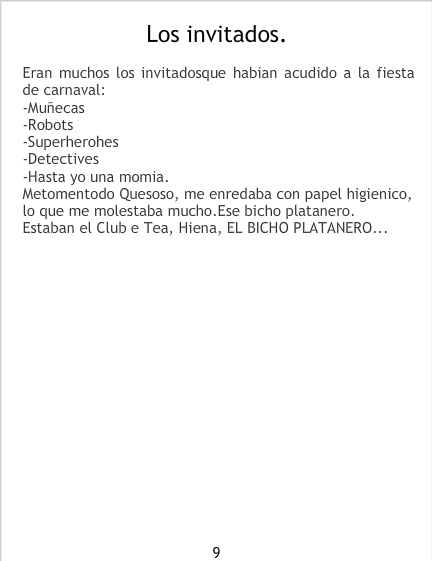 Los invitados.

Eran muchos los invitadosque habian acudido a la fiesta de carnaval:
-Muñecas
-Robots
-Superherohes
-Detectives
-Hasta yo una momia.
Metomentodo Quesoso, me enredaba con papel higienico, lo que me molestaba mucho.Ese bicho platanero.
Estaban el Club e Tea, Hiena, EL BICHO PLATANERO...

9